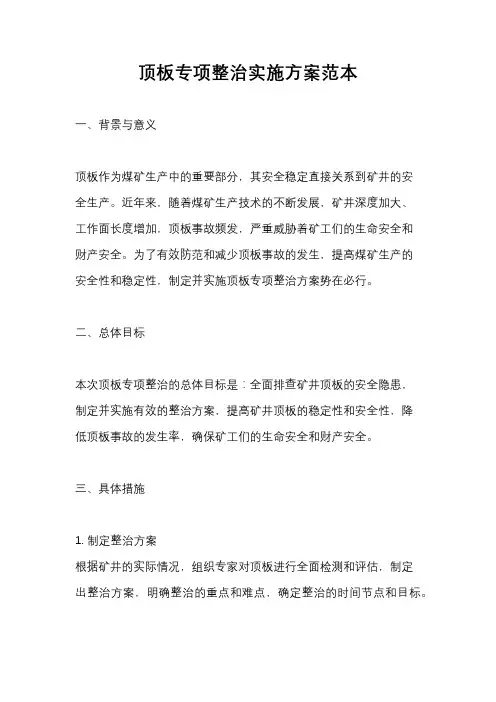 顶板专项整治实施方案范本

一、背景与意义

顶板作为煤矿生产中的重要部分，其安全稳定直接关系到矿井的安全生产。近年来，随着煤矿生产技术的不断发展，矿井深度加大、工作面长度增加，顶板事故频发，严重威胁着矿工们的生命安全和财产安全。为了有效防范和减少顶板事故的发生，提高煤矿生产的安全性和稳定性，制定并实施顶板专项整治方案势在必行。

二、总体目标

本次顶板专项整治的总体目标是：全面排查矿井顶板的安全隐患，制定并实施有效的整治方案，提高矿井顶板的稳定性和安全性，降低顶板事故的发生率，确保矿工们的生命安全和财产安全。

三、具体措施

1. 制定整治方案
根据矿井的实际情况，组织专家对顶板进行全面检测和评估，制定出整治方案，明确整治的重点和难点，确定整治的时间节点和目标。